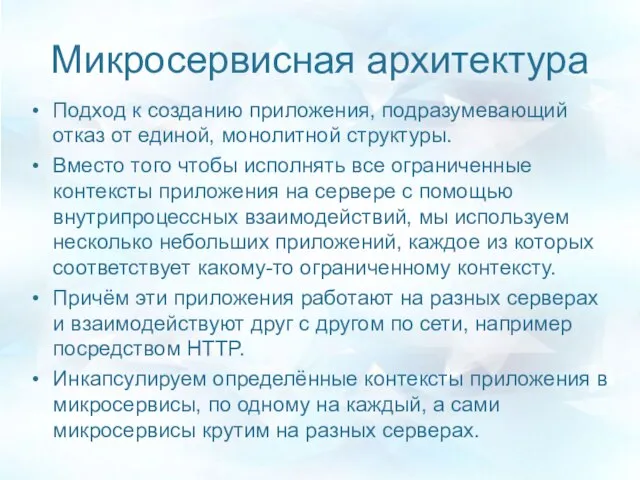 Микросервисная архитектура

• Подход к созданию приложения, подразумевающий отказ от единой, монолитной структуры.
• Вместо того чтобы исполнять все ограниченные контексты приложения на сервере с помощью внутрипроцессных взаимодействий, мы используем несколько небольших приложений, каждое из которых соответствует какому-то ограниченному контексту.
• Причём эти приложения работают на разных серверах и взаимодействуют друг с другом по сети, например посредством HTTP.
• Инкапсулируем определённые контексты приложения в микросервисы, по одному на каждый, а сами микросервисы крутим на разных серверах.